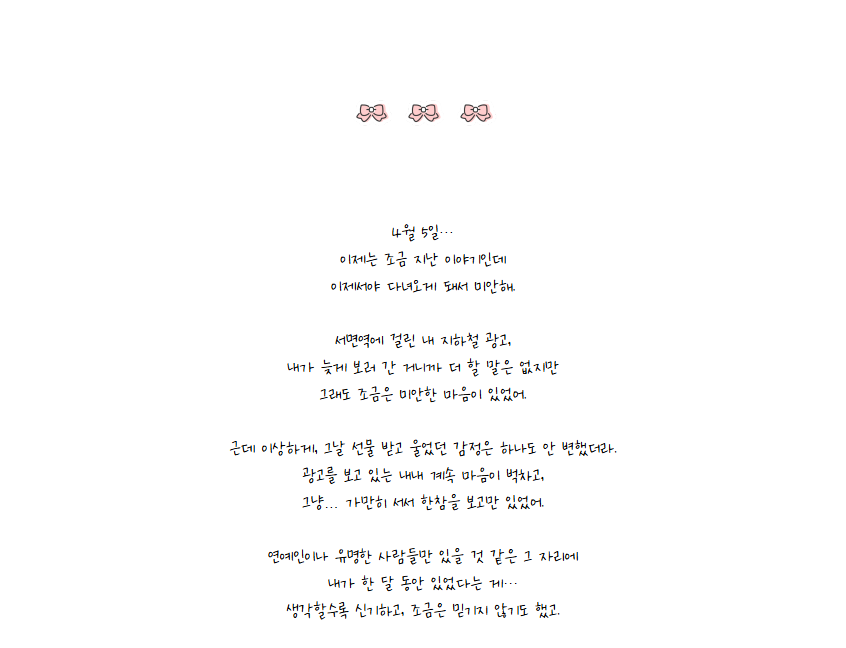 4월 5일…
이제는 조금 지난 이야기인데
이제서야 다녀오게 돼서 미안해.

서면역에 걸린 내 지하철 광고,
내가 늦게 보러 간 거니까 더 할 말은 없지만
그래도 조금은 미안한 마음이 있었어.

근데 이상하게, 그날 선물 받고 울었던 감정은 하나도 안 변했더라.
광고를 보고 있는 내내 계속 마음이 벅차고,
그냥… 가만히 서서 한참을 보고만 있었어.

연예인이나 유명한 사람들만 있을 것 같은 그 자리에
내가 한 달 동안 있었다는 게…
생각할수록 신기하고, 조금은 믿기지 않기도 했고.